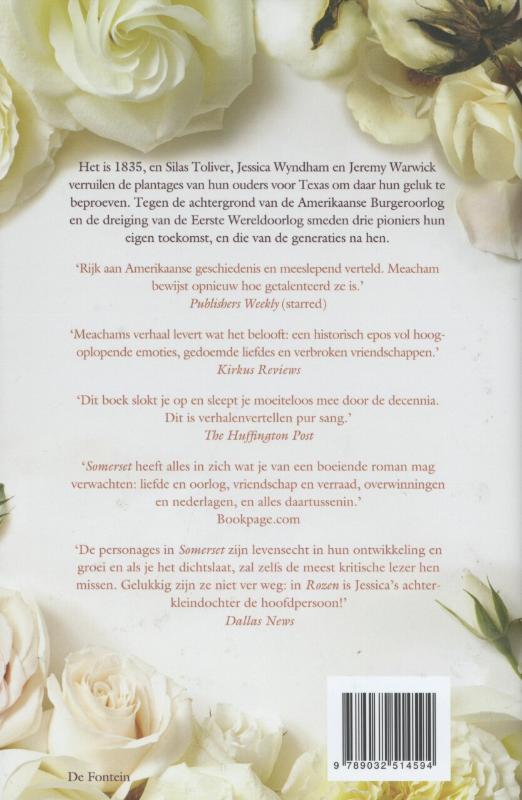 Het is 1835, en Silas Toliver, Jessica Wyndham en Jeremy Warwick verruilen de plantages van hun ouders voor Texas om daar hun geluk te beproeven. Tegen de achtergrond van de Amerikaanse Burgeroorlog en de dreiging van de Eerste Wereldoorlog smeden drie pioniers hun eigen toekomst, en die van de generaties na hen.

'Rijk aan Amerikaanse geschiedenis en meeslepend verteld. Meacham bewijst opnieuw hoe getalenteerd ze is.'
Publishers Weekly (starred)

'Meachams verhaal levert wat het belooft: een historisch epos vol hoogoplopende emoties, gedoemde liefdes en verbroken vriendschappen.'
Kirkus Reviews

'Dit boek slokt je op en sleept je moeiteloos mee door de decennia. Dit is verhalenvertellen pur sang.'
The Huffington Post

'Somerset heeft alles in zich wat je van een boeiende roman mag verwachten: liefde en oorlog, vriendschap en verraad, overwinningen en nederlagen, en alles daartussenin.'
Bookpage.com

'De personages in Somerset zijn levensecht in hun ontwikkeling en groei en als je het dichtslaat, zal zelfs de meest kritische lezer hen missen. Gelukkig zijn ze niet ver weg: in Rozen is Jessica's achterkleindochter de hoofdpersoon!'
Dallas News

De Fontein

9 789032 514594